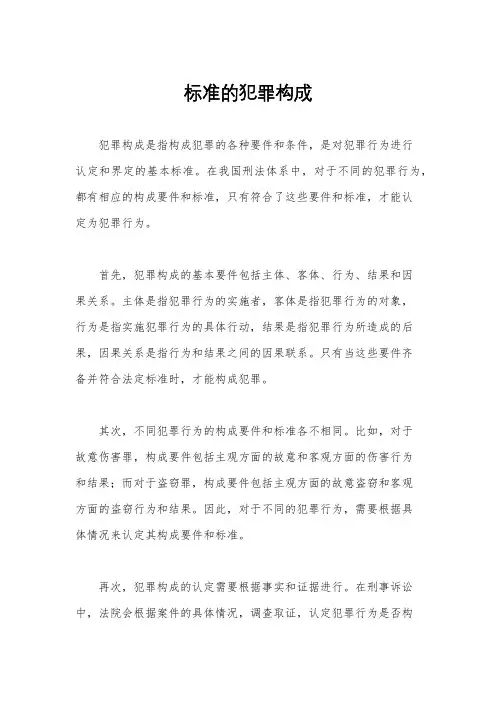 标准的犯罪构成

犯罪构成是指构成犯罪的各种要件和条件，是对犯罪行为进行认定和界定的基本标准。在我国刑法体系中，对于不同的犯罪行为，都有相应的构成要件和标准，只有符合了这些要件和标准，才能认定为犯罪行为。

首先，犯罪构成的基本要件包括主体、客体、行为、结果和因果关系。主体是指犯罪行为的实施者，客体是指犯罪行为的对象，行为是指实施犯罪行为的具体行动，结果是指犯罪行为所造成的后果，因果关系是指行为和结果之间的因果联系。只有当这些要件齐备并符合法定标准时，才能构成犯罪。

其次，不同犯罪行为的构成要件和标准各不相同。比如，对于故意伤害罪，构成要件包括主观方面的故意和客观方面的伤害行为和结果；而对于盗窃罪，构成要件包括主观方面的故意盗窃和客观方面的盗窃行为和结果。因此，对于不同的犯罪行为，需要根据具体情况来认定其构成要件和标准。

再次，犯罪构成的认定需要根据事实和证据进行。在刑事诉讼中，法院会根据案件的具体情况，调查取证，认定犯罪行为是否构